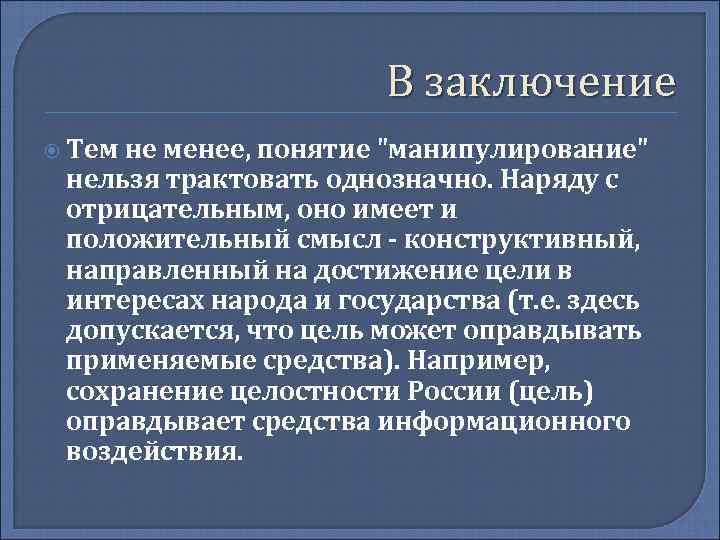 В заключение

Тем не менее, понятие "манипулирование" нельзя трактовать однозначно. Наряду с отрицательным, оно имеет и положительный смысл - конструктивный, направленный на достижение цели в интересах народа и государства (т.е. здесь допускается, что цель может оправдывать применяемые средства). Например, сохранение целостности России (цель) оправдывает средства информационного воздействия.